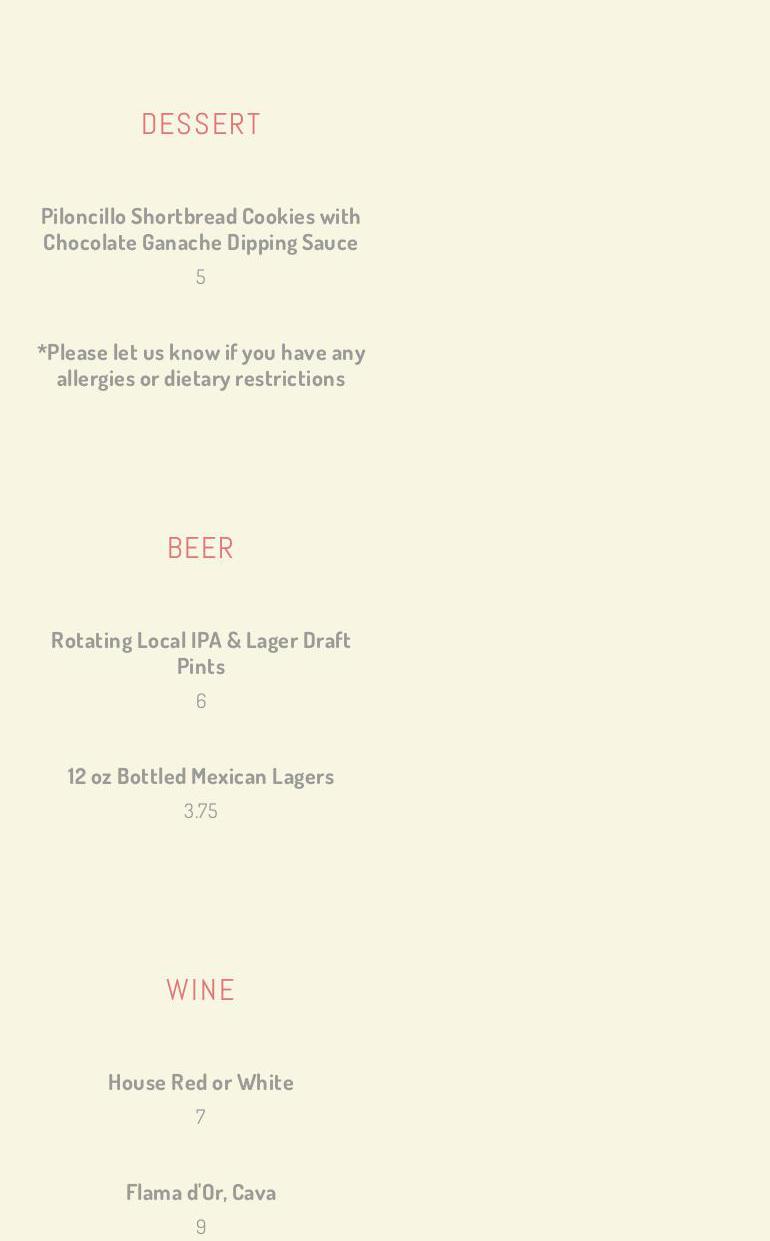 DESSERT

Piloncillo Shortbread Cookies with Chocolate Ganache Dipping Sauce

5

*Please let us know if you have any allergies or dietary restrictions

BEER

Rotating Local IPA & Lager Draft Pints

6

12 oz Bottled Mexican Lagers

3.75

WINE

House Red or White

7

Flama d'Or, Cava

9